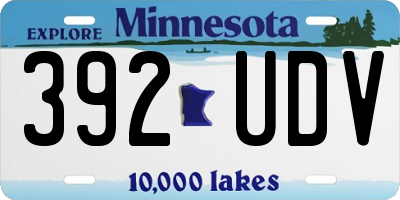 EXPLORE Minnesota

392 UDV

10,000 lakes